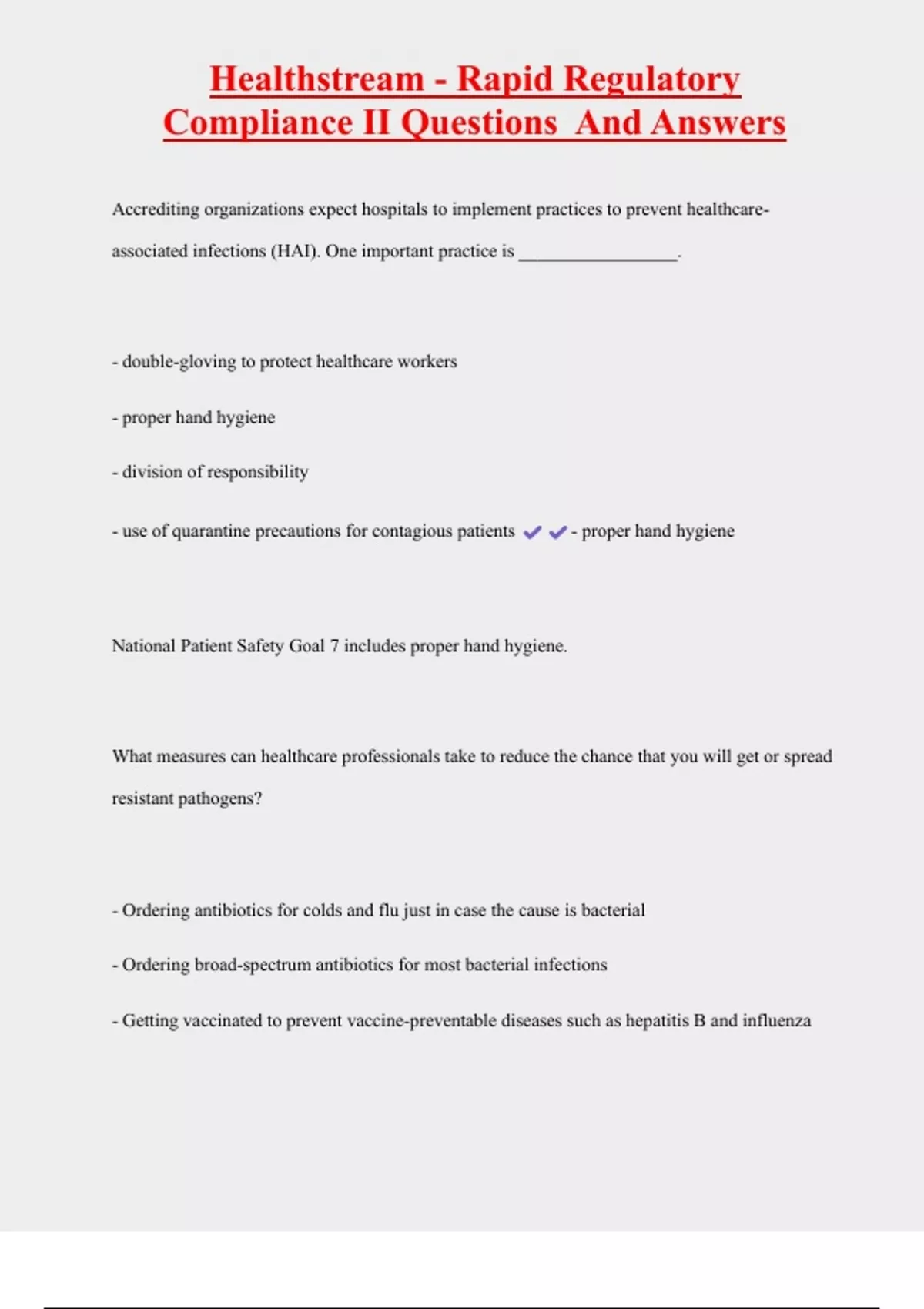 Healthstream - Rapid Regulatory Compliance II Questions And Answers

Accrediting organizations expect hospitals to implement practices to prevent healthcare-associated infections (HAI). One important practice is _________________.

- double-gloving to protect healthcare workers

- proper hand hygiene

- division of responsibility

- use of quarantine precautions for contagious patients ✔✔- proper hand hygiene

National Patient Safety Goal 7 includes proper hand hygiene.

What measures can healthcare professionals take to reduce the chance that you will get or spread resistant pathogens?

- Ordering antibiotics for colds and flu just in case the cause is bacterial

- Ordering broad-spectrum antibiotics for most bacterial infections

- Getting vaccinated to prevent vaccine-preventable diseases such as hepatitis B and influenza